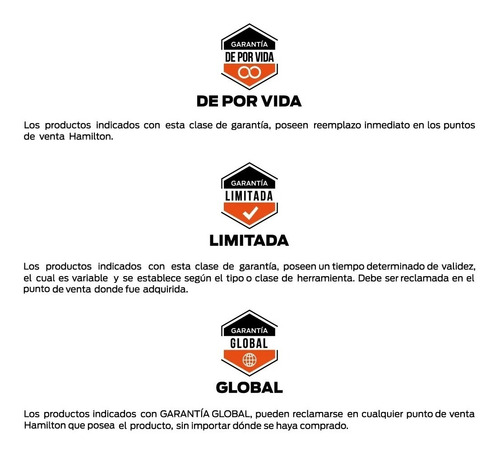 GARANTÍA
DE POR VIDA

DE POR VIDA

Los productos indicados con esta clase de garantía, poseen reemplazo inmediato en los puntos de venta Hamilton.

GARANTÍA
LIMITADA

LIMITADA

Los productos indicados con esta clase de garantía, poseen un tiempo determinado de validez, el cual es variable y se establece según el tipo o clase de herramienta. Debe ser reclamada en el punto de venta donde fue adquirida.

GARANTÍA
GLOBAL

GLOBAL

Los productos indicados con GARANTÍA GLOBAL, pueden reclamarse en cualquier punto de venta Hamilton que posea el producto, sin importar dónde se haya comprado.